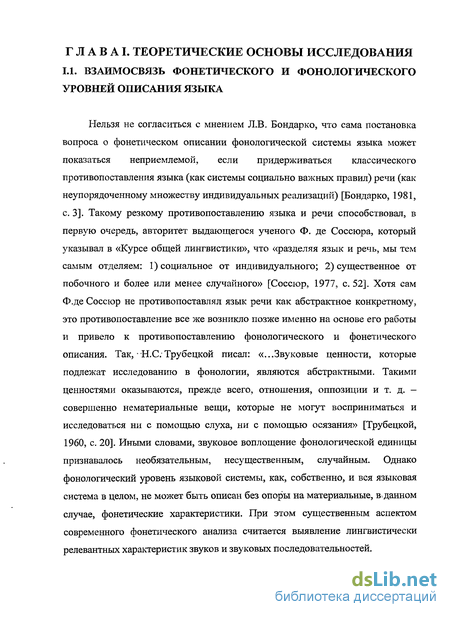 Г Л А В А I. ТЕОРЕТИЧЕСКИЕ ОСНОВЫ ИССЛЕДОВАНИЯ

I.1. ВЗАИМОСВЯЗЬ ФОНЕТИЧЕСКОГО И ФОНОЛОГИЧЕСКОГО УРОВНЕЙ ОПИСАНИЯ ЯЗЫКА

Нельзя не согласиться с мнением Л.В. Бондарко, что сама постановка вопроса о фонетическом описании фонологической системы языка может показаться неприемлемой, если придерживаться классического противопоставления языка (как системы социально важных правил) речи (как неупорядоченному множеству индивидуальных реализаций) [Бондарко, 1981, с. 3]. Такому резкому противопоставлению языка и речи способствовал, в первую очередь, авторитет выдающегося ученого Ф. де Соссюра, который указывал в «Курсе общей лингвистики», что «разделяя язык и речь, мы тем самым отделяем: 1) социальное от индивидуального; 2) существенное от побочного и более или менее случайного» [Соссюр, 1977, с. 52]. Хотя сам Ф.де Соссюр не противопоставлял язык речи как абстрактное конкретному, это противопоставление все же возникло позже именно на основе его работы и привело к противопоставлению фонологического и фонетического описания. Так, Н.С. Трубецкой писал: «...Звуковые ценности, которые подлежат исследованию в фонологии, являются абстрактными. Такими ценностями оказываются, прежде всего, отношения, оппозиции и т. д. – совершенно нематериальные вещи, которые не могут восприниматься и исследоваться ни с помощью слуха, ни с помощью осязания» [Трубецкой, 1960, с. 20]. Иными словами, звуковое воплощение фонологической единицы признавалось необязательным, несущественным, случайным. Однако фонологический уровень языковой системы, как, собственно, и вся языковая система в целом, не может быть описан без опоры на материальные, в данном случае, фонетические характеристики. При этом существенным аспектом современного фонетического анализа считается выявление лингвистически релевантных характеристик звуков и звуковых последовательностей.

dsLib.net
библиотека диссертаций